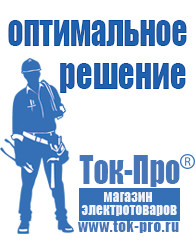 оптимальное решение

Ток-Про®

магазин электротоваров

www.tok-pro.ru